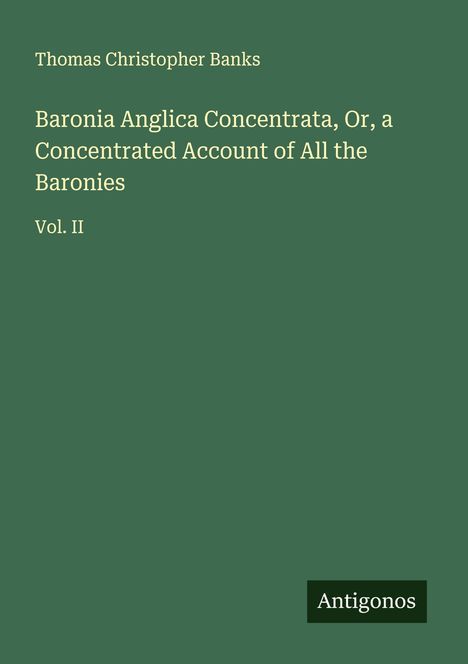 Thomas Christopher Banks

Baronia Anglica Concentrata, Or, a Concentrated Account of All the Baronies

Vol. II

Antigonos